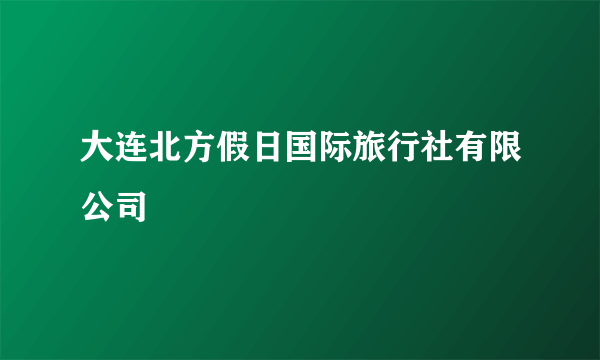 大连北方假日国际旅行社有限公司